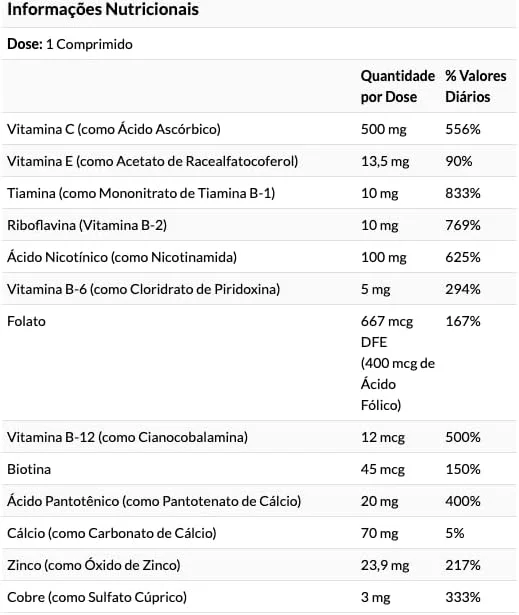 Informações Nutricionais

Dose: 1 Comprimido

| | Quantidade por Dose | % Valores Diários |
|---|---|---|
| Vitamina C (como Ácido Ascórbico) | 500 mg | 556% |
| Vitamina E (como Acetato de Racealfatocoferol) | 13,5 mg | 90% |
| Tiamina (como Mononitrato de Tiamina B-1) | 10 mg | 833% |
| Riboflavina (Vitamina B-2) | 10 mg | 769% |
| Ácido Nicotínico (como Nicotinamida) | 100 mg | 625% |
| Vitamina B-6 (como Cloridrato de Piridoxina) | 5 mg | 294% |
| Folato | 667 mcg DFE (400 mcg de Ácido Fólico) | 167% |
| Vitamina B-12 (como Cianocobalamina) | 12 mcg | 500% |
| Biotina | 45 mcg | 150% |
| Ácido Pantotênico (como Pantotenato de Cálcio) | 20 mg | 400% |
| Cálcio (como Carbonato de Cálcio) | 70 mg | 5% |
| Zinco (como Óxido de Zinco) | 23,9 mg | 217% |
| Cobre (como Sulfato Cúprico) | 3 mg | 333% |